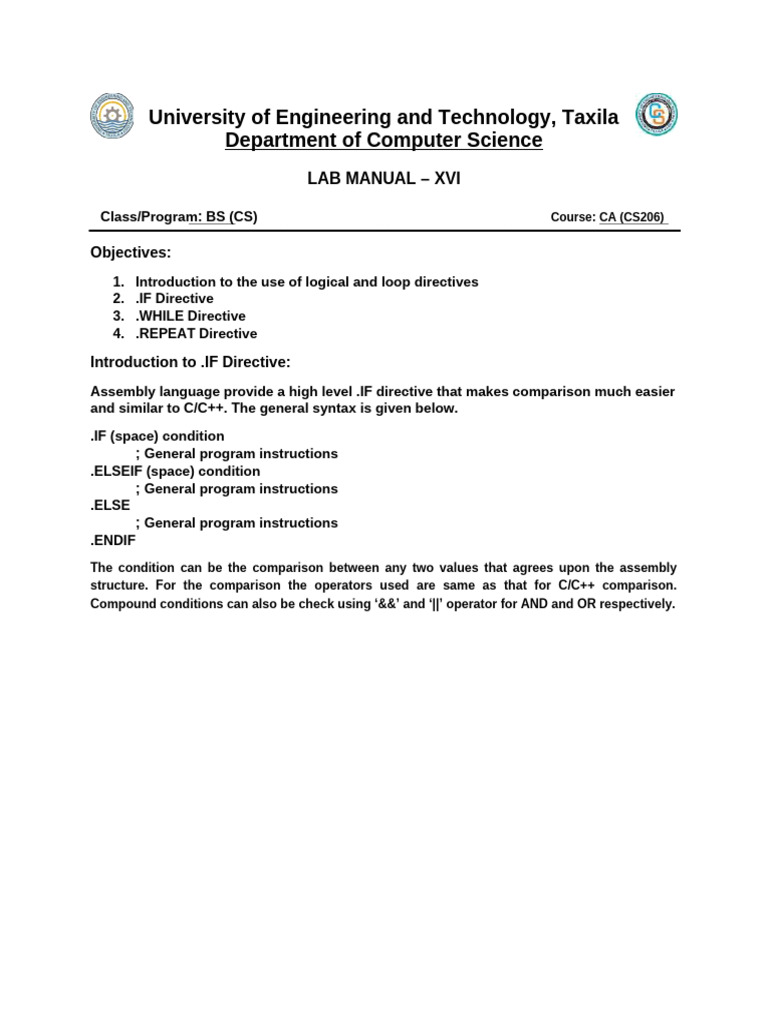 University of Engineering and Technology, Taxila
Department of Computer Science

LAB MANUAL – XVI

Class/Program: BS (CS)

Course: CA (CS206)

Objectives:

1. Introduction to the use of logical and loop directives
2. .IF Directive
3. .WHILE Directive
4. .REPEAT Directive

Introduction to .IF Directive:

Assembly language provide a high level .IF directive that makes comparison much easier and similar to C/C++. The general syntax is given below.

.IF (space) condition
; General program instructions
.ELSEIF (space) condition
; General program instructions
.ELSE
; General program instructions
.ENDIF

The condition can be the comparison between any two values that agrees upon the assembly structure. For the comparison the operators used are same as that for C/C++ comparison. Compound conditions can also be check using ‘&&’ and ‘||’ operator for AND and OR respectively.